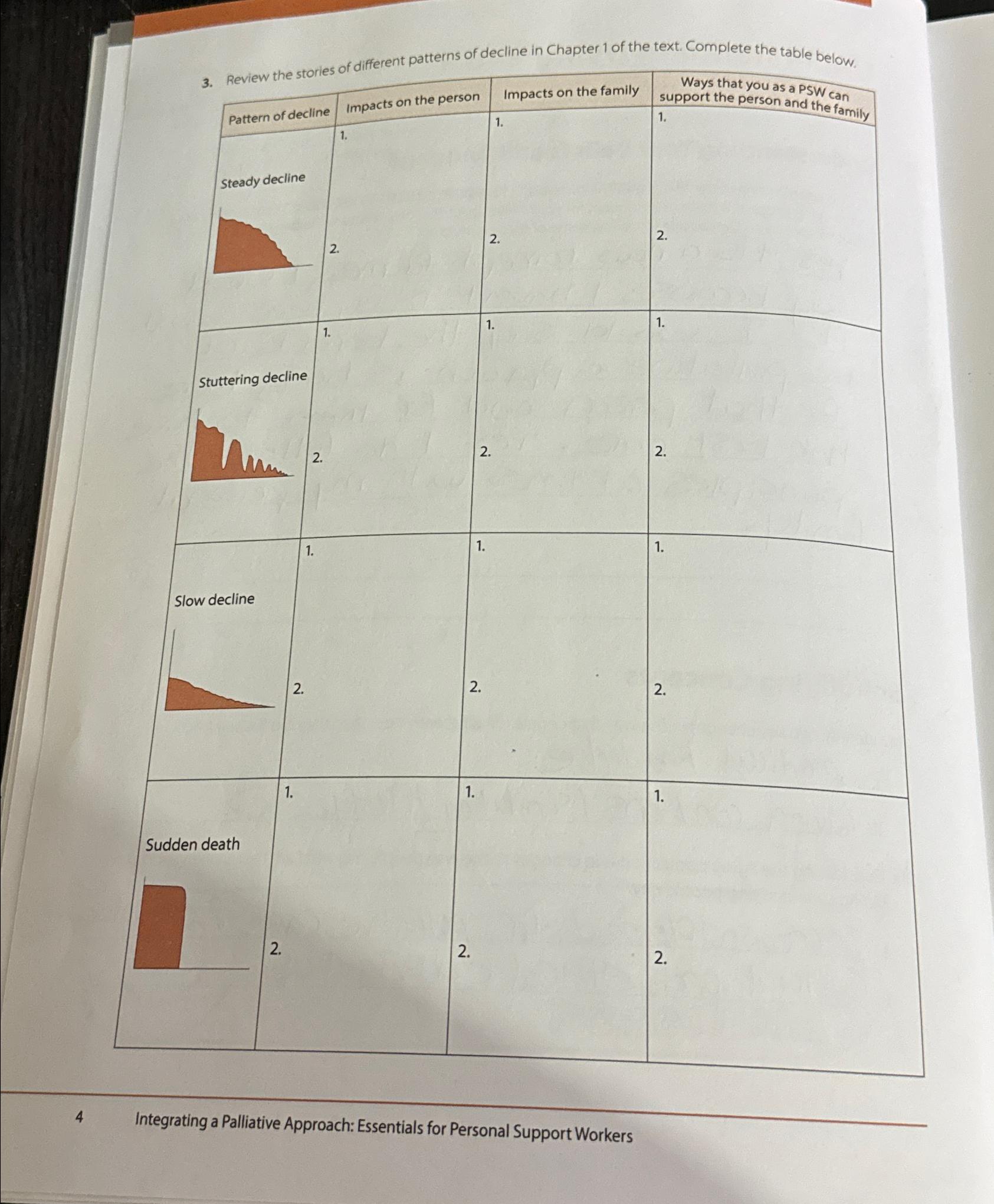 3. Review the stories of different patterns of decline in Chapter 1 of the text. Complete the table below.

| Pattern of decline | Impacts on the person | Impacts on the family | Ways that you as a PSW can support the person and the family |
|---|---|---|---|
| Steady decline | 1. 2. | 1. 2. | 1. 2. |
| Stuttering decline | 1. 2. | 1. 2. | 1. 2. |
| Slow decline | 1. 2. | 1. 2. | 1. 2. |
| Sudden death | 1. 2. | 1. 2. | 1. 2. |

4 Integrating a Palliative Approach: Essentials for Personal Support Workers